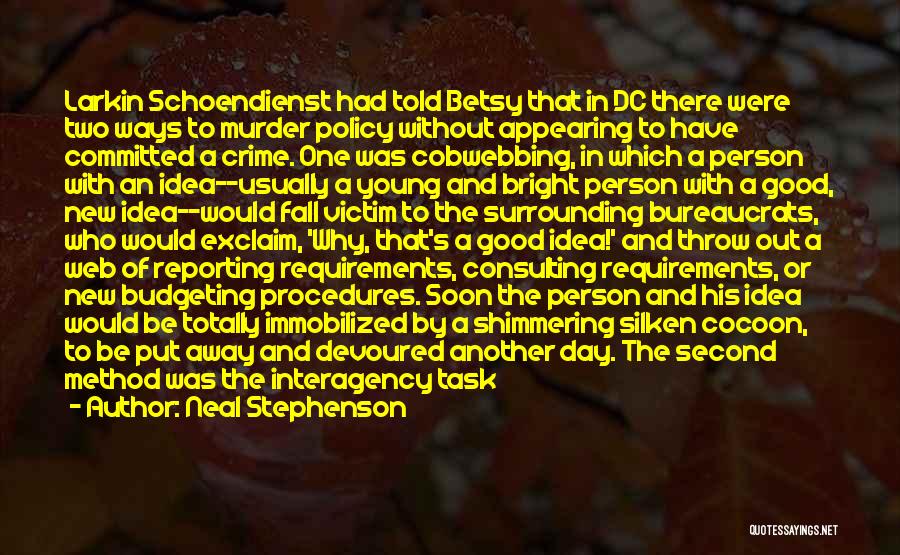 Larkin Schoendienst had told Betsy that in DC there were two ways to murder policy without appearing to have committed a crime. One was cobwebbing, in which a person with an idea--usually a young and bright person with a good, new idea--would fall victim to the surrounding bureaucrats, who would exclaim, 'Why, that's a good idea!' and throw out a web of reporting requirements, consulting requirements, or new budgeting procedures. Soon the person and his idea would be totally immobilized by a shimmering silken cocoon, to be put away and devoured another day. The second method was the interagency task

- Author: Neal Stephenson

QUOTESSAYINGS.NET